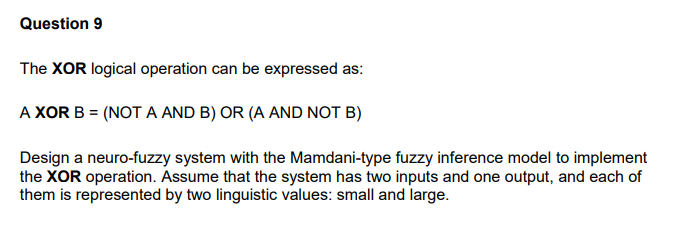 Question 9

The XOR logical operation can be expressed as:

A XOR B = (NOT A AND B) OR (A AND NOT B)

Design a neuro-fuzzy system with the Mamdani-type fuzzy inference model to implement the XOR operation. Assume that the system has two inputs and one output, and each of them is represented by two linguistic values: small and large.